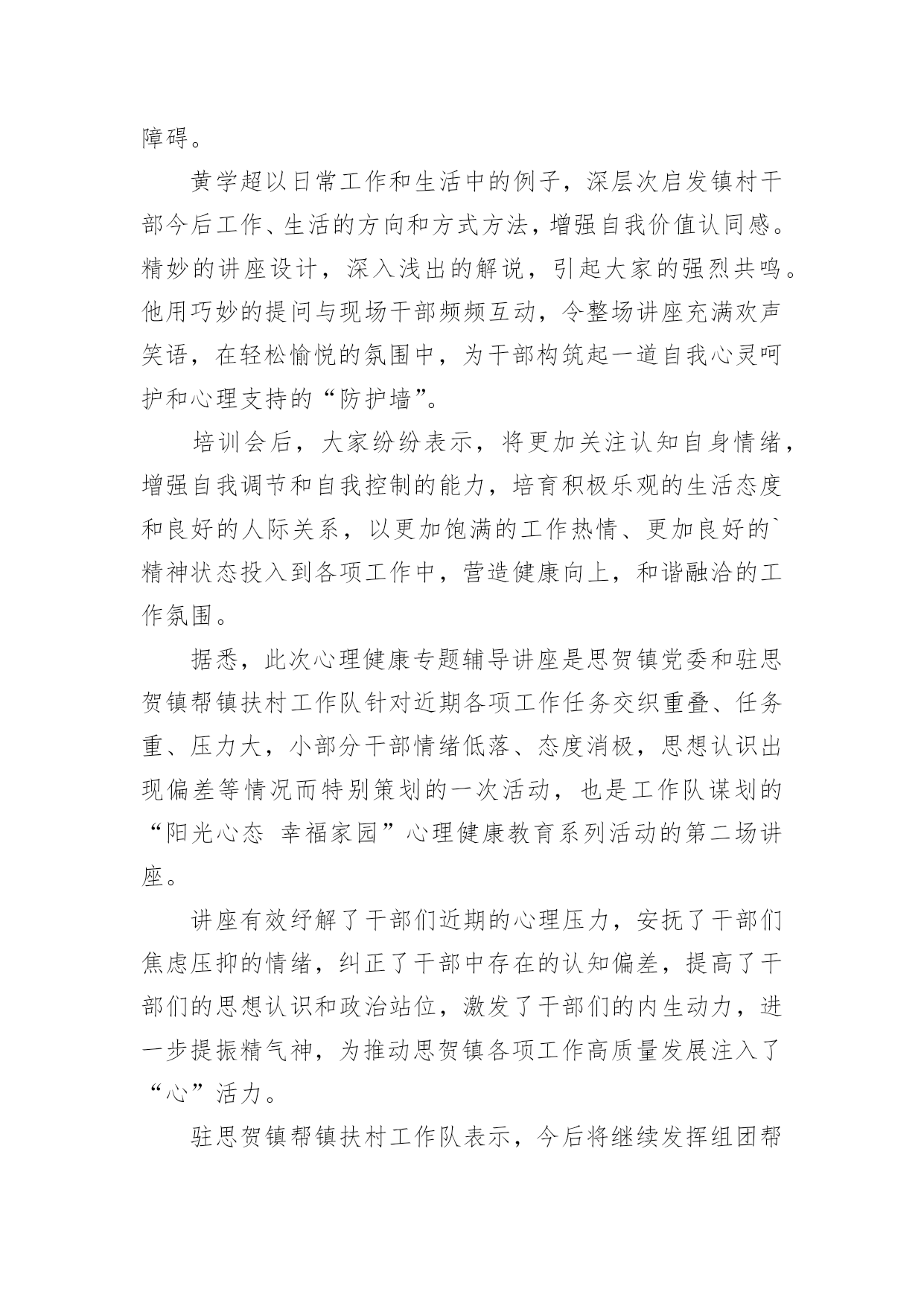 障碍。

黄学超以日常工作和生活中的例子，深层次启发镇村干部今后工作、生活的方向和方式方法，增强自我价值认同感。精妙的讲座设计，深入浅出的解说，引起大家的强烈共鸣。他用巧妙的提问与现场干部频频互动，令整场讲座充满欢声笑语，在轻松愉悦的氛围中，为干部构筑起一道自我心灵呵护和心理支持的“防护墙”。

培训会后，大家纷纷表示，将更加关注认知自身情绪，增强自我调节和自我控制的能力，培育积极乐观的生活态度和良好的人际关系，以更加饱满的工作热情、更加良好的`精神状态投入到各项工作中，营造健康向上，和谐融洽的工作氛围。

据悉，此次心理健康专题辅导讲座是思贺镇党委和驻思贺镇帮镇扶村工作队针对近期各项工作任务交织重叠、任务重、压力大，小部分干部情绪低落、态度消极，思想认识出现偏差等情况而特别策划的一次活动，也是工作队谋划的“阳光心态 幸福家园”心理健康教育系列活动的第二场讲座。

讲座有效纾解了干部们近期的心理压力，安抚了干部们焦虑压抑的情绪，纠正了干部中存在的认知偏差，提高了干部们的思想认识和政治站位，激发了干部们的内生动力，进一步提振精气神，为推动思贺镇各项工作高质量发展注入了“心”活力。

驻思贺镇帮镇扶村工作队表示，今后将继续发挥组团帮